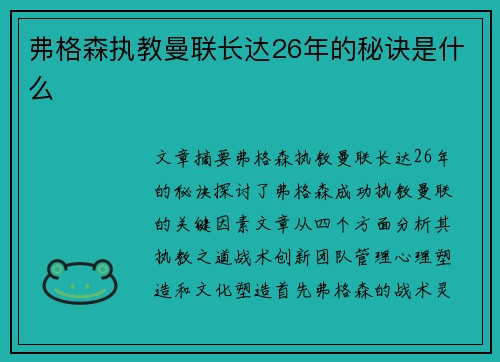 弗格森执教曼联长达26年的秘诀是什么

文章摘要弗格森执教曼联长达26年的秘诀探讨了弗格森成功执教曼联的关键因素文章从四个方面分析其执教之道战术创新团队管理心理塑造和文化塑造首先弗格森的战术灵